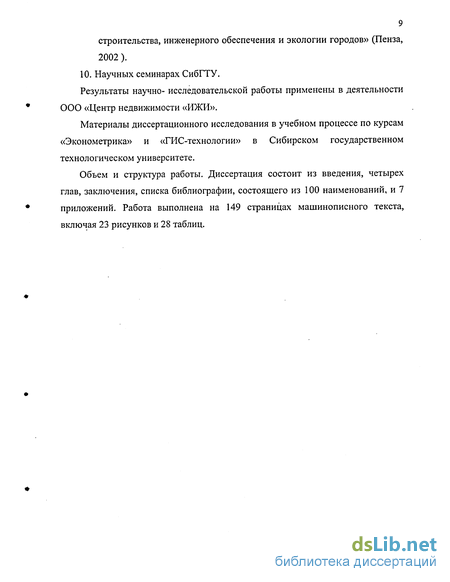 9

строительства, инженерного обеспечения и экологии городов» (Пенза, 2002 ).

10. Научных семинарах СибГТУ.

Результаты научно- исследовательской работы применены в деятельности ООО «Центр недвижимости «ИЖИ».

Материалы диссертационного исследования в учебном процессе по курсам «Эконометрика» и «ГИС-технологии» в Сибирском государственном технологическом университете.

Объем и структура работы. Диссертация состоит из введения, четырех глав, заключения, списка библиографии, состоящего из 100 наименований, и 7 приложений. Работа выполнена на 149 страницах машинописного текста, включая 23 рисунков и 28 таблиц.

dsLib.net
библиотека диссертаций